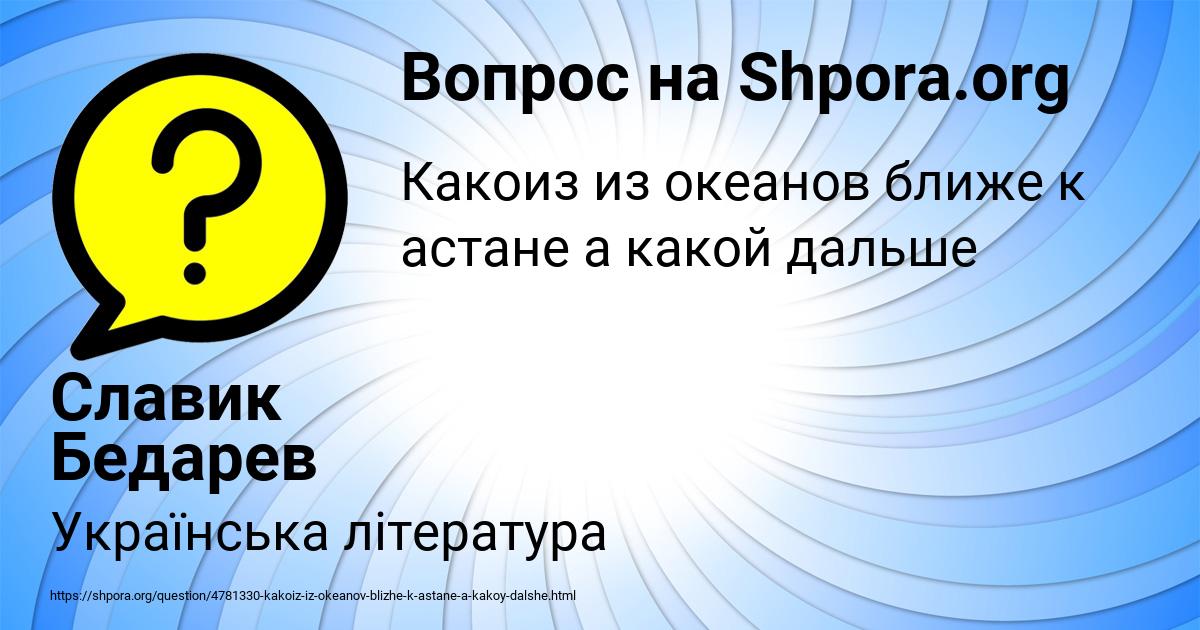 Вопрос на Shpora.org

Какоиз из океанов ближе к астане а какой дальше

Славик Бедарев

Українська література

https://shpora.org/question/4781330-kakoiz-iz-okeanov-blizhe-k-astane-a-kakoy-dalshe.html